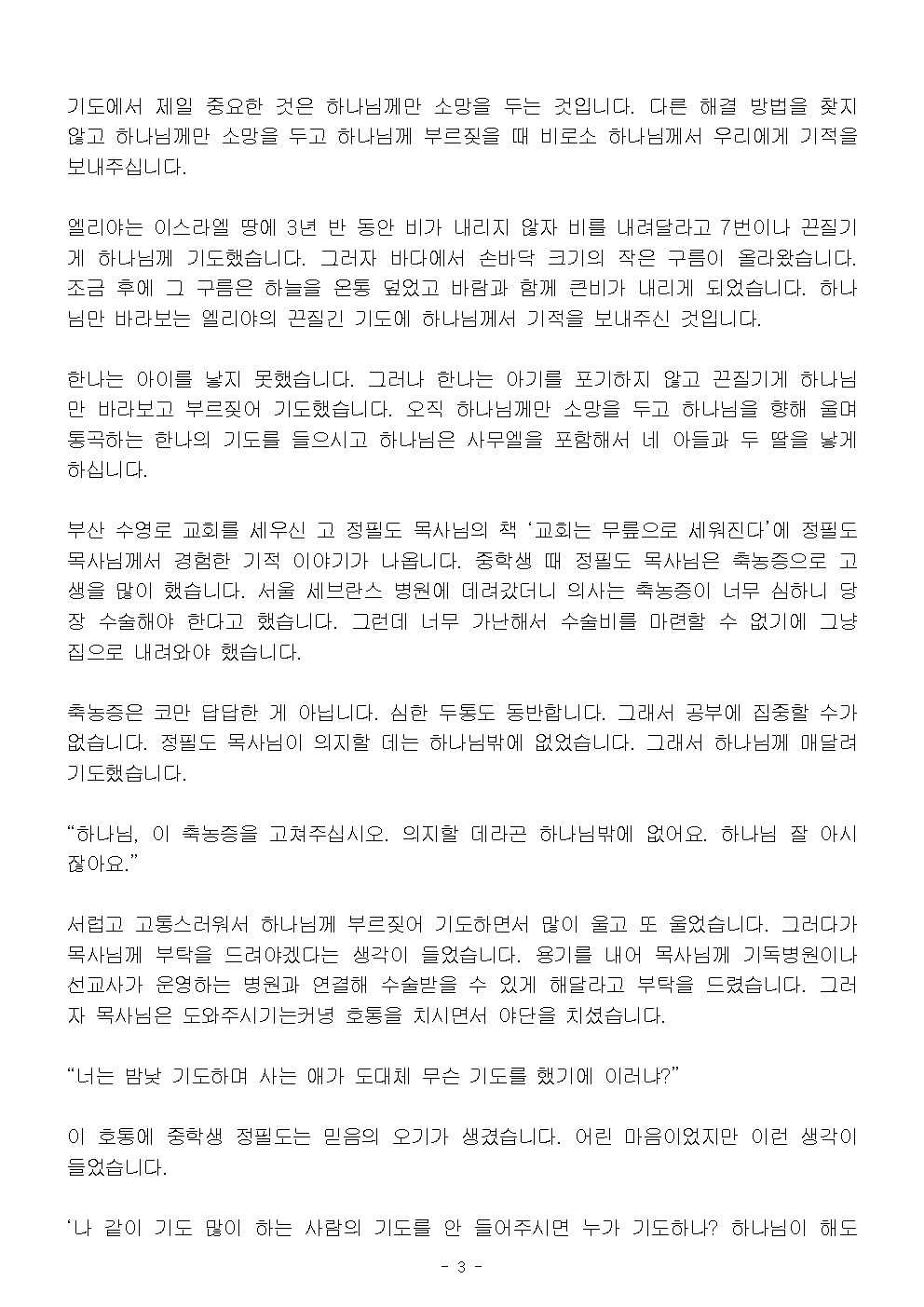 기도에서 제일 중요한 것은 하나님께만 소망을 두는 것입니다. 다른 해결 방법을 찾지 않고 하나님께만 소망을 두고 하나님께 부르짖을 때 비로소 하나님께서 우리에게 기적을 보내주십니다.

엘리야는 이스라엘 땅에 3년 반 동안 비가 내리지 않자 비를 내려달라고 7번이나 끈질기게 하나님께 기도했습니다. 그러자 바다에서 손바닥 크기의 작은 구름이 올라왔습니다. 조금 후에 그 구름은 하늘을 온통 덮었고 바람과 함께 큰비가 내리게 되었습니다. 하나님만 바라보는 엘리야의 끈질긴 기도에 하나님께서 기적을 보내주신 것입니다.

한나는 아이를 낳지 못했습니다. 그러나 한나는 아기를 포기하지 않고 끈질기게 하나님만 바라보고 부르짖어 기도했습니다. 오직 하나님께만 소망을 두고 하나님을 향해 울며 통곡하는 한나의 기도를 들으시고 하나님은 사무엘을 포함해서 네 아들과 두 딸을 낳게 하십니다.

부산 수영로 교회를 세우신 고 정필도 목사님의 책 ‘교회는 무릎으로 세워진다’에 정필도 목사님께서 경험한 기적 이야기가 나옵니다. 중학생 때 정필도 목사님은 축농증으로 고생을 많이 했습니다. 서울 세브란스 병원에 데려갔더니 의사는 축농증이 너무 심하니 당장 수술해야 한다고 했습니다. 그런데 너무 가난해서 수술비를 마련할 수 없기에 그냥 집으로 내려와야 했습니다.

축농증은 코만 답답한 게 아닙니다. 심한 두통도 동반합니다. 그래서 공부에 집중할 수가 없습니다. 정필도 목사님이 의지할 데는 하나님밖에 없었습니다. 그래서 하나님께 매달려 기도했습니다.

“하나님, 이 축농증을 고쳐주십시오. 의지할 데라곤 하나님밖에 없어요. 하나님 잘 아시잖아요.”

서럽고 고통스러워서 하나님께 부르짖어 기도하면서 많이 울고 또 울었습니다. 그러다가 목사님께 부탁을 드려야겠다는 생각이 들었습니다. 용기를 내어 목사님께 기독병원이나 선교사가 운영하는 병원과 연결해 수술받을 수 있게 해달라고 부탁을 드렸습니다. 그러자 목사님은 도와주시기는커녕 호통을 치시면서 야단을 치셨습니다.

“너는 밤낮 기도하며 사는 애가 도대체 무슨 기도를 했기에 이러냐?”

이 호통에 중학생 정필도는 믿음의 오기가 생겼습니다. 어린 마음이었지만 이런 생각이 들었습니다.

‘나 같이 기도 많이 하는 사람의 기도를 안 들어주시면 누가 기도하나? 하나님이 해도

- 3 -